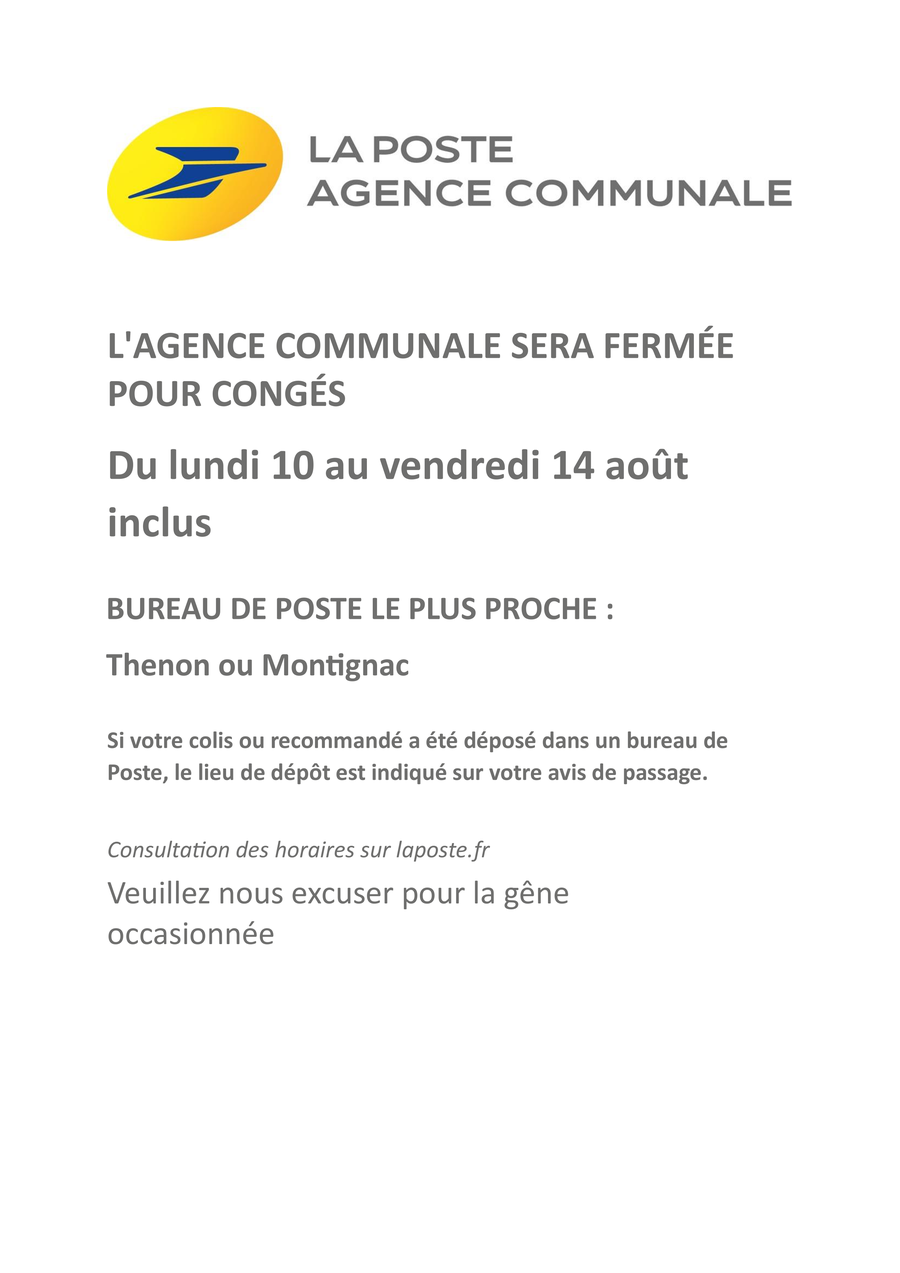 LA POSTE
AGENCE COMMUNALE

L'AGENCE COMMUNALE SERA FERMÉE POUR CONGÉS

Du lundi 10 au vendredi 14 août inclus

BUREAU DE POSTE LE PLUS PROCHE :

Thenon ou Montignac

Si votre colis ou recommandé a été déposé dans un bureau de Poste, le lieu de dépôt est indiqué sur votre avis de passage.

Consultation des horaires sur laposte.fr

Veuillez nous excuser pour la gêne occasionnée